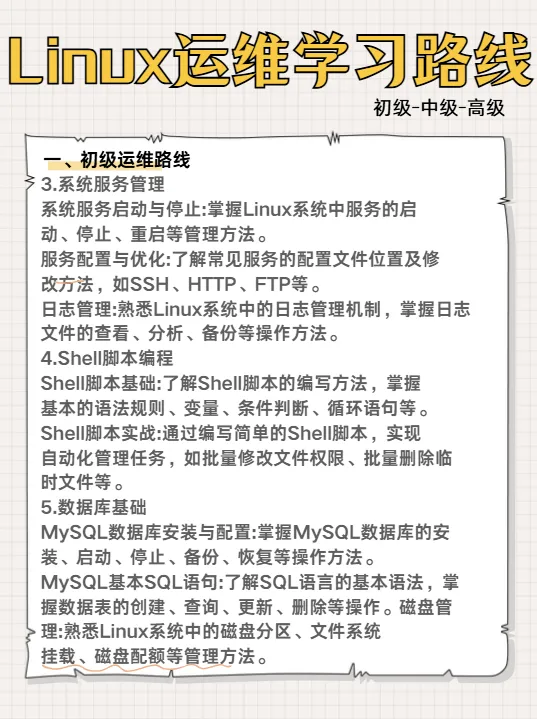 Linux运维学习路线

初级-中级-高级

一、初级运维路线

3.系统服务管理

系统服务启动与停止:掌握Linux系统中服务的启动、停止、重启等管理方法。

服务配置与优化:了解常见服务的配置文件位置及修改方法，如SSH、HTTP、FTP等。

日志管理:熟悉Linux系统中的日志管理机制，掌握日志文件的查看、分析、备份等操作方法。

4.Shell脚本编程

Shell脚本基础:了解Shell脚本的编写方法，掌握基本的语法规则、变量、条件判断、循环语句等。

Shell脚本实战:通过编写简单的Shell脚本，实现自动化管理任务，如批量修改文件权限、批量删除临时文件等。

5.数据库基础

MySQL数据库安装与配置:掌握MySQL数据库的安装、启动、停止、备份、恢复等操作方法。

MySQL基本SQL语句:了解SQL语言的基本语法，掌握数据表的创建、查询、更新、删除等操作。磁盘管理:熟悉Linux系统中的磁盘分区、文件系统挂载、磁盘配额等管理方法。